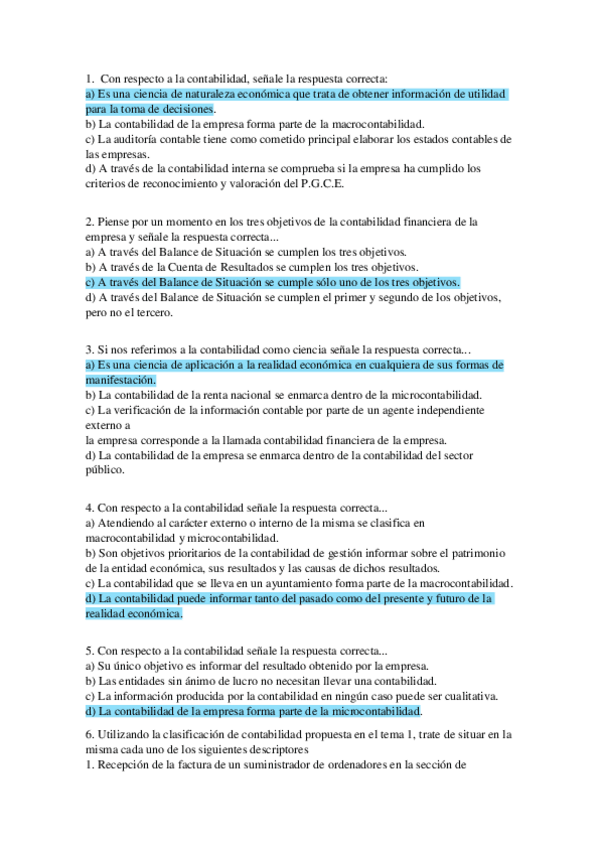 1. Con respecto a la contabilidad, señale la respuesta correcta:
a) Es una ciencia de naturaleza económica que trata de obtener información de utilidad para la toma de decisiones.
b) La contabilidad de la empresa forma parte de la macrocontabilidad.
c) La auditoría contable tiene como cometido principal elaborar los estados contables de las empresas.
d) A través de la contabilidad interna se comprueba si la empresa ha cumplido los criterios de reconocimiento y valoración del P.G.C.E.

2. Piense por un momento en los tres objetivos de la contabilidad financiera de la empresa y señale la respuesta correcta...
a) A través del Balance de Situación se cumplen los tres objetivos.
b) A través de la Cuenta de Resultados se cumplen los tres objetivos.
c) A través del Balance de Situación se cumple sólo uno de los tres objetivos.
d) A través del Balance de Situación se cumplen el primer y segundo de los objetivos, pero no el tercero.

3. Si nos referimos a la contabilidad como ciencia señale la respuesta correcta...
a) Es una ciencia de aplicación a la realidad económica en cualquiera de sus formas de manifestación.
b) La contabilidad de la renta nacional se enmarca dentro de la microcontabilidad.
c) La verificación de la información contable por parte de un agente independiente externo a
la empresa corresponde a la llamada contabilidad financiera de la empresa.
d) La contabilidad de la empresa se enmarca dentro de la contabilidad del sector público.

4. Con respecto a la contabilidad señale la respuesta correcta...
a) Atendiendo al carácter externo o interno de la misma se clasifica en macrocontabilidad y microcontabilidad.
b) Son objetivos prioritarios de la contabilidad de gestión informar sobre el patrimonio de la entidad económica, sus resultados y las causas de dichos resultados.
c) La contabilidad que se lleva en un ayuntamiento forma parte de la macrocontabilidad.
d) La contabilidad puede informar tanto del pasado como del presente y futuro de la realidad económica.

5. Con respecto a la contabilidad señale la respuesta correcta...
a) Su único objetivo es informar del resultado obtenido por la empresa.
b) Las entidades sin ánimo de lucro no necesitan llevar una contabilidad.
c) La información producida por la contabilidad en ningún caso puede ser cualitativa.
d) La contabilidad de la empresa forma parte de la microcontabilidad.

6. Utilizando la clasificación de contabilidad propuesta en el tema 1, trate de situar en la misma cada uno de los siguientes descriptores
1. Recepción de la factura de un suministrador de ordenadores en la sección de